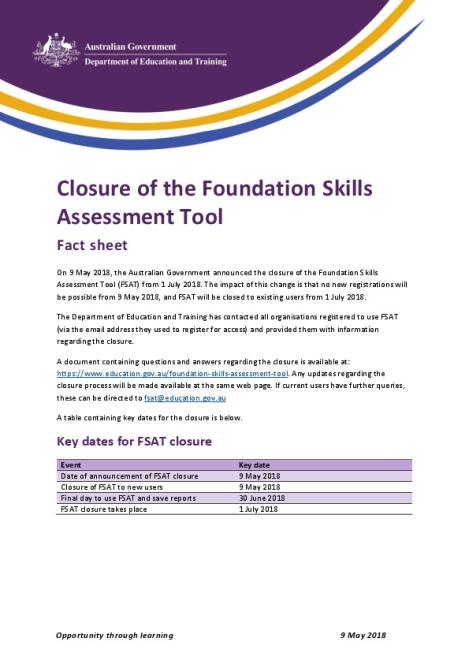 Australian Government
Department of Education and Training

Closure of the Foundation Skills Assessment Tool

Fact sheet

On 9 May 2018, the Australian Government announced the closure of the Foundation Skills Assessment Tool (FSAT) from 1 July 2018. The impact of this change is that no new registrations will be possible from 9 May 2018, and FSAT will be closed to existing users from 1 July 2018.

The Department of Education and Training has contacted all organisations registered to use FSAT (via the email address they used to register for access) and provided them with information regarding the closure.

A document containing questions and answers regarding the closure is available at: https://www.education.gov.au/foundation-skills-assessment-tool. Any updates regarding the closure process will be made available at the same web page. If current users have further queries, these can be directed to fsat@education.gov.au

A table containing key dates for the closure is below.

Key dates for FSAT closure

| Event | Key date |
|---|---|
| Date of announcement of FSAT closure | 9 May 2018 |
| Closure of FSAT to new users | 9 May 2018 |
| Final day to use FSAT and save reports | 30 June 2018 |
| FSAT closure takes place | 1 July 2018 |

Opportunity through learning

9 May 2018